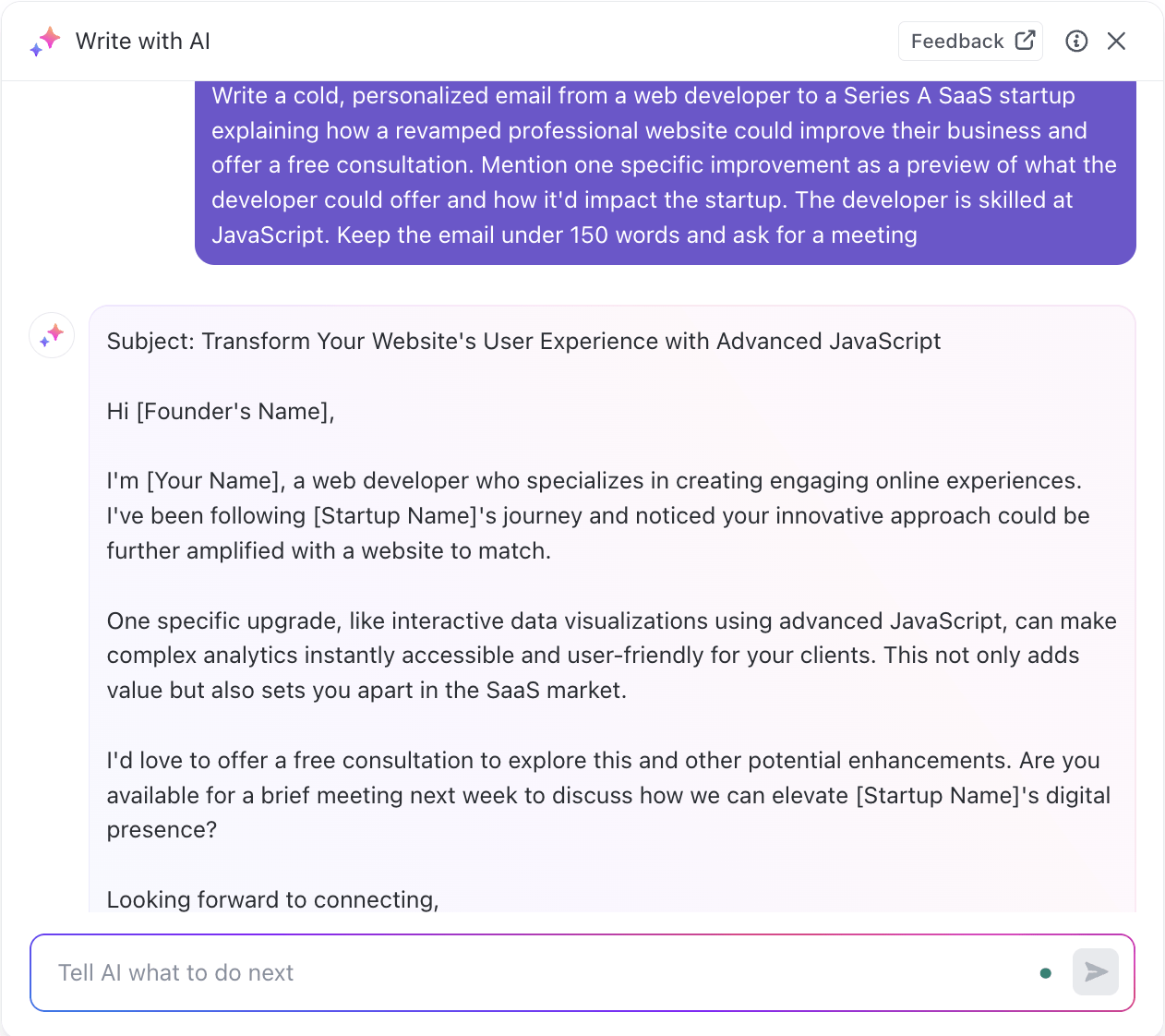 Write with AI

Feedback

Write a cold, personalized email from a web developer to a Series A SaaS startup explaining how a revamped professional website could improve their business and offer a free consultation. Mention one specific improvement as a preview of what the developer could offer and how it'd impact the startup. The developer is skilled at JavaScript. Keep the email under 150 words and ask for a meeting

Subject: Transform Your Website's User Experience with Advanced JavaScript

Hi [Founder's Name],

I'm [Your Name], a web developer who specializes in creating engaging online experiences. I've been following [Startup Name]'s journey and noticed your innovative approach could be further amplified with a website to match.

One specific upgrade, like interactive data visualizations using advanced JavaScript, can make complex analytics instantly accessible and user-friendly for your clients. This not only adds value but also sets you apart in the SaaS market.

I'd love to offer a free consultation to explore this and other potential enhancements. Are you available for a brief meeting next week to discuss how we can elevate [Startup Name]'s digital presence?

Looking forward to connecting,

Tell AI what to do next